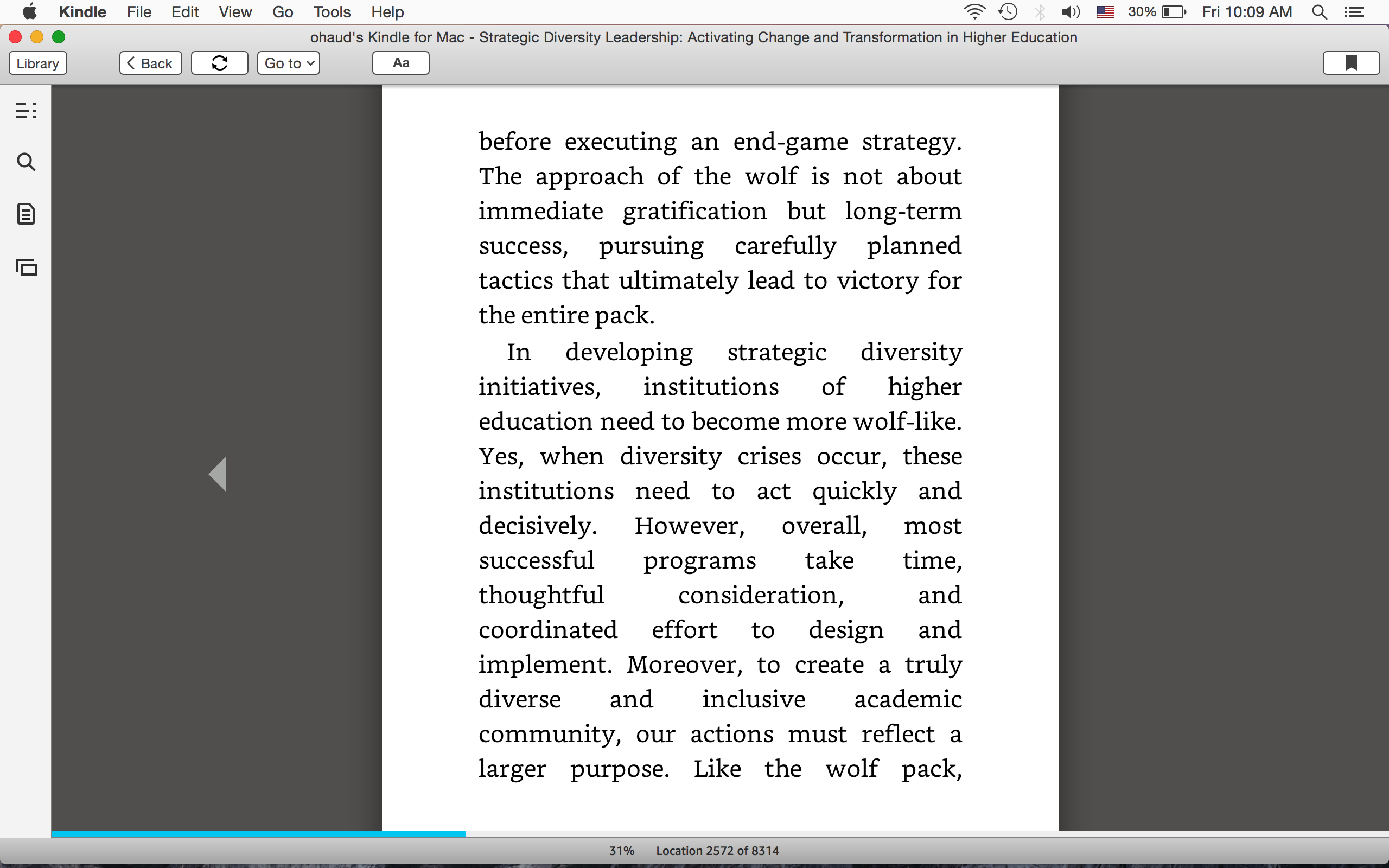 Kindle File Edit View Go Tools Help

30% Fri 10:09 AM

ohaud's Kindle for Mac - Strategic Diversity Leadership: Activating Change and Transformation in Higher Education

Library Back Go to Aa

before executing an end-game strategy. The approach of the wolf is not about immediate gratification but long-term success, pursuing carefully planned tactics that ultimately lead to victory for the entire pack.

In developing strategic diversity initiatives, institutions of higher education need to become more wolf-like. Yes, when diversity crises occur, these institutions need to act quickly and decisively. However, overall, most successful programs take time, thoughtful consideration, and coordinated effort to design and implement. Moreover, to create a truly diverse and inclusive academic community, our actions must reflect a larger purpose. Like the wolf pack,

31% Location 2572 of 8314